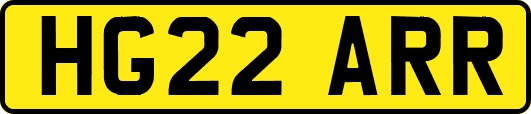 HG22 ARR